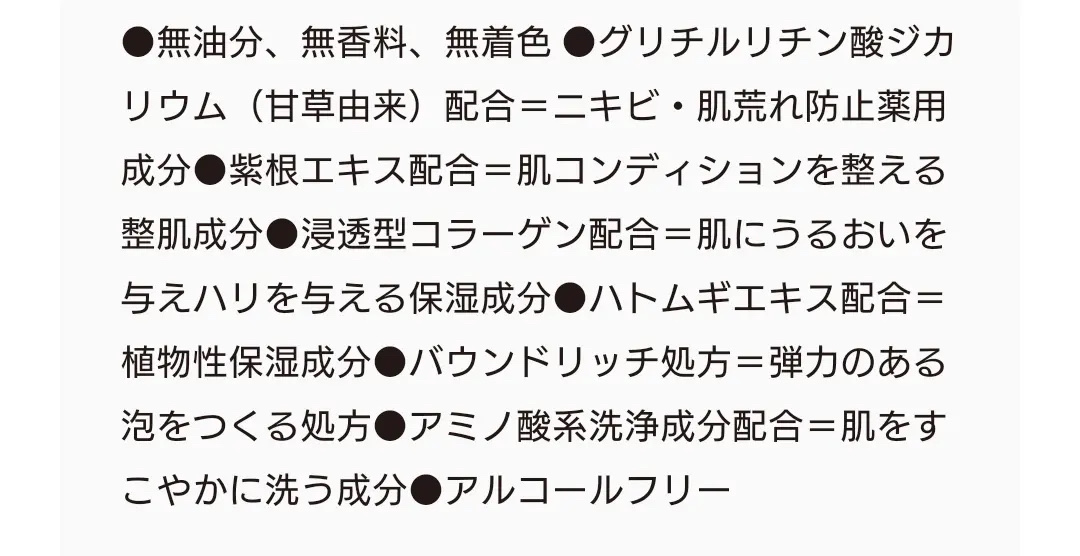 ●無油分、無香料、無着色 ●グリチルリチン酸ジカリウム（甘草由来）配合＝ニキビ・肌荒れ防止薬用成分●紫根エキス配合＝肌コンディションを整える整肌成分●浸透型コラーゲン配合＝肌にうるおいを与えハリを与える保湿成分●ハトムギエキス配合＝植物性保湿成分●バウンドリッチ処方＝弾力のある泡をつくる処方●アミノ酸系洗浄成分配合＝肌をすこやかに洗う成分●アルコールフリー